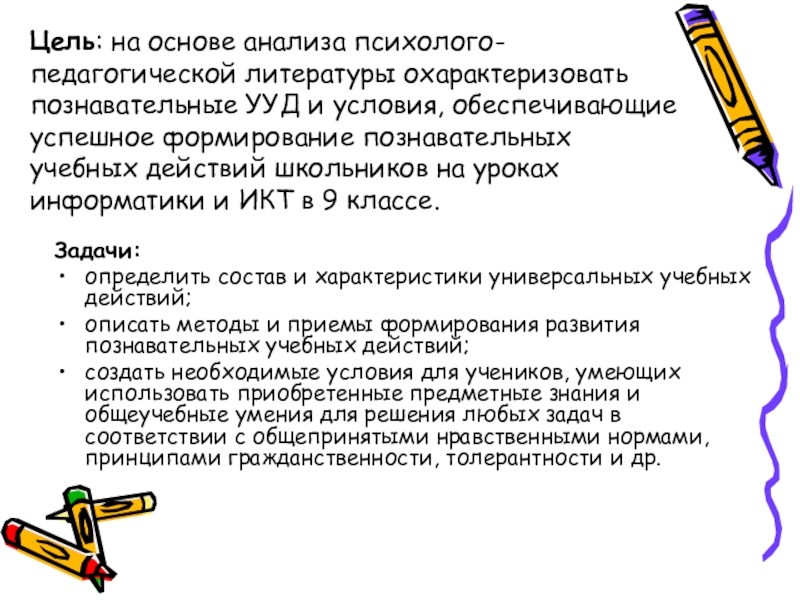 Цель: на основе анализа психолого-педагогической литературы охарактеризовать познавательные УУД и условия, обеспечивающие успешное формирование познавательных учебных действий школьников на уроках информатики и ИКТ в 9 классе.

Задачи:
• определить состав и характеристики универсальных учебных действий;
• описать методы и приемы формирования развития познавательных учебных действий;
• создать необходимые условия для учеников, умеющих использовать приобретенные предметные знания и общеучебные умения для решения любых задач в соответствии с общепринятыми нравственными нормами, принципами гражданственности, толерантности и др.